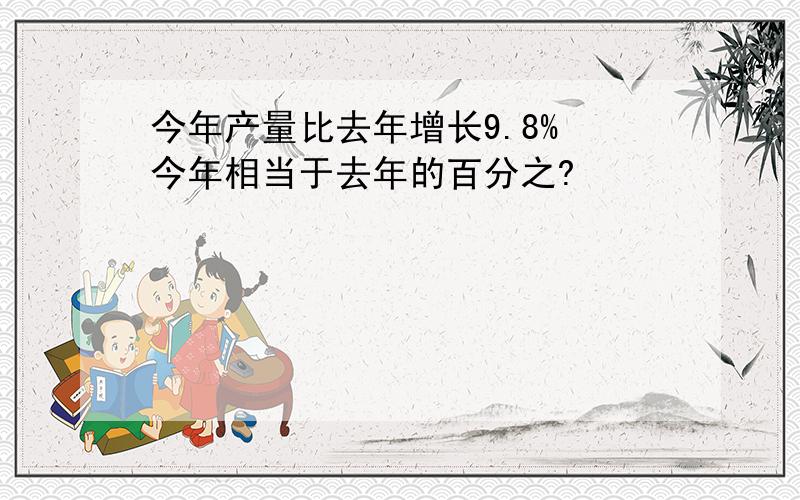 今年产量比去年增长9.8%
今年相当于去年的百分之?